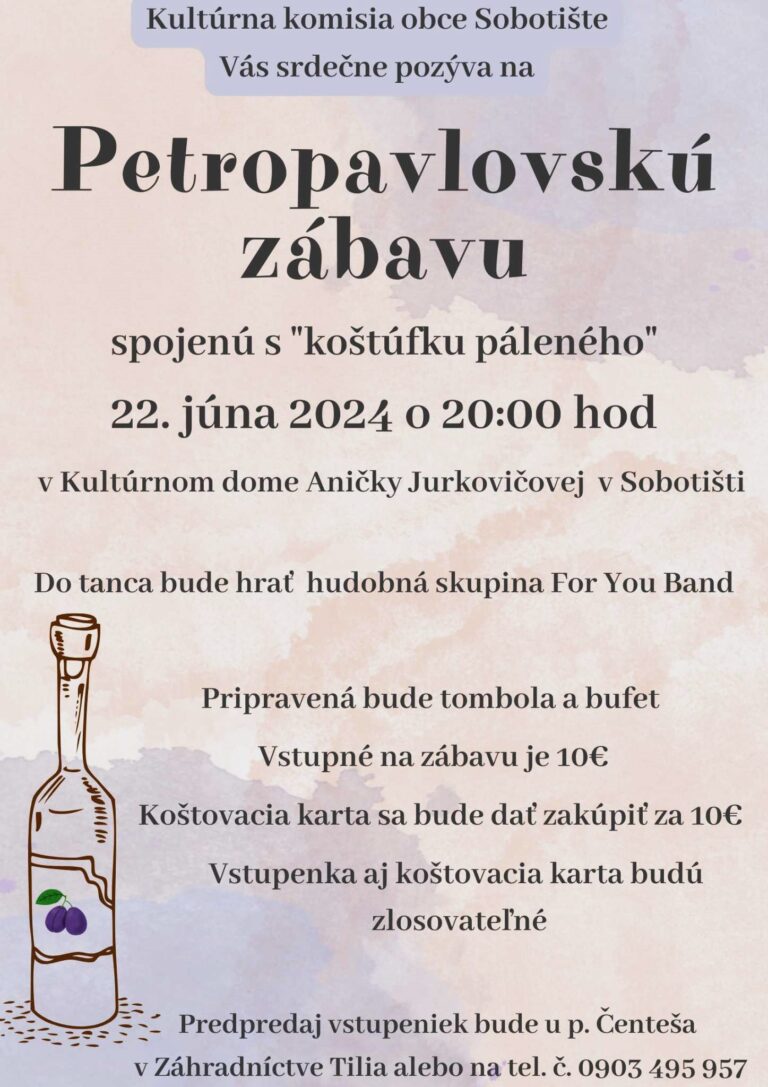 Kultúrna komisia obce Sobotište
Vás srdečne pozýva na

Petropavlovskú zábavu

spojenú s "koštúfku páleného"

22. júna 2024 o 20:00 hod

v Kultúrnom dome Aničky Jurkovičovej v Sobotišti

Do tanca bude hrať hudobná skupina For You Band

Pripravená bude tombola a bufet

Vstupné na zábavu je 10€

Koštovacia karta sa bude dať zakúpiť za 10€

Vstupenka aj koštovacia karta budú zlosovateľné

Predpredaj vstupeniek bude u p. Čenteša v Záhradníctve Tilia alebo na tel. č. 0903 495 957